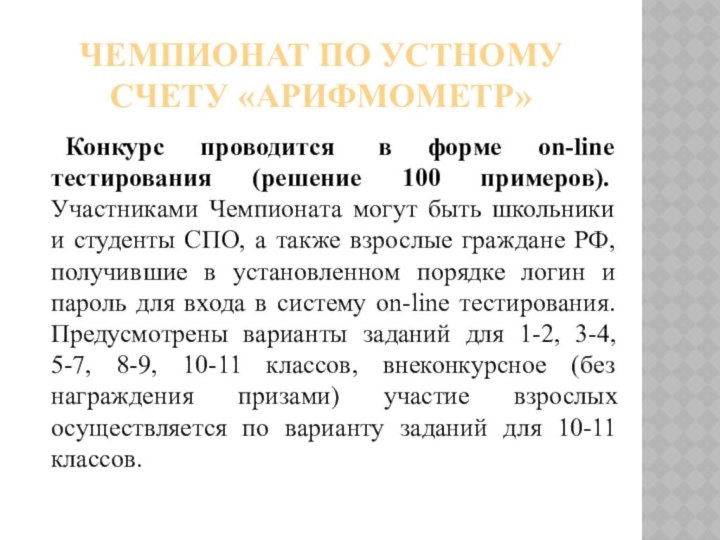 ЧЕМПИОНАТ ПО УСТНОМУ СЧЕТУ «АРИФМОМЕТР»

Конкурс проводится в форме on-line тестирования (решение 100 примеров). Участниками Чемпионата могут быть школьники и студенты СПО, а также взрослые граждане РФ, получившие в установленном порядке логин и пароль для входа в систему on-line тестирования. Предусмотрены варианты заданий для 1-2, 3-4, 5-7, 8-9, 10-11 классов, внеконкурсное (без награждения призами) участие взрослых осуществляется по варианту заданий для 10-11 классов.